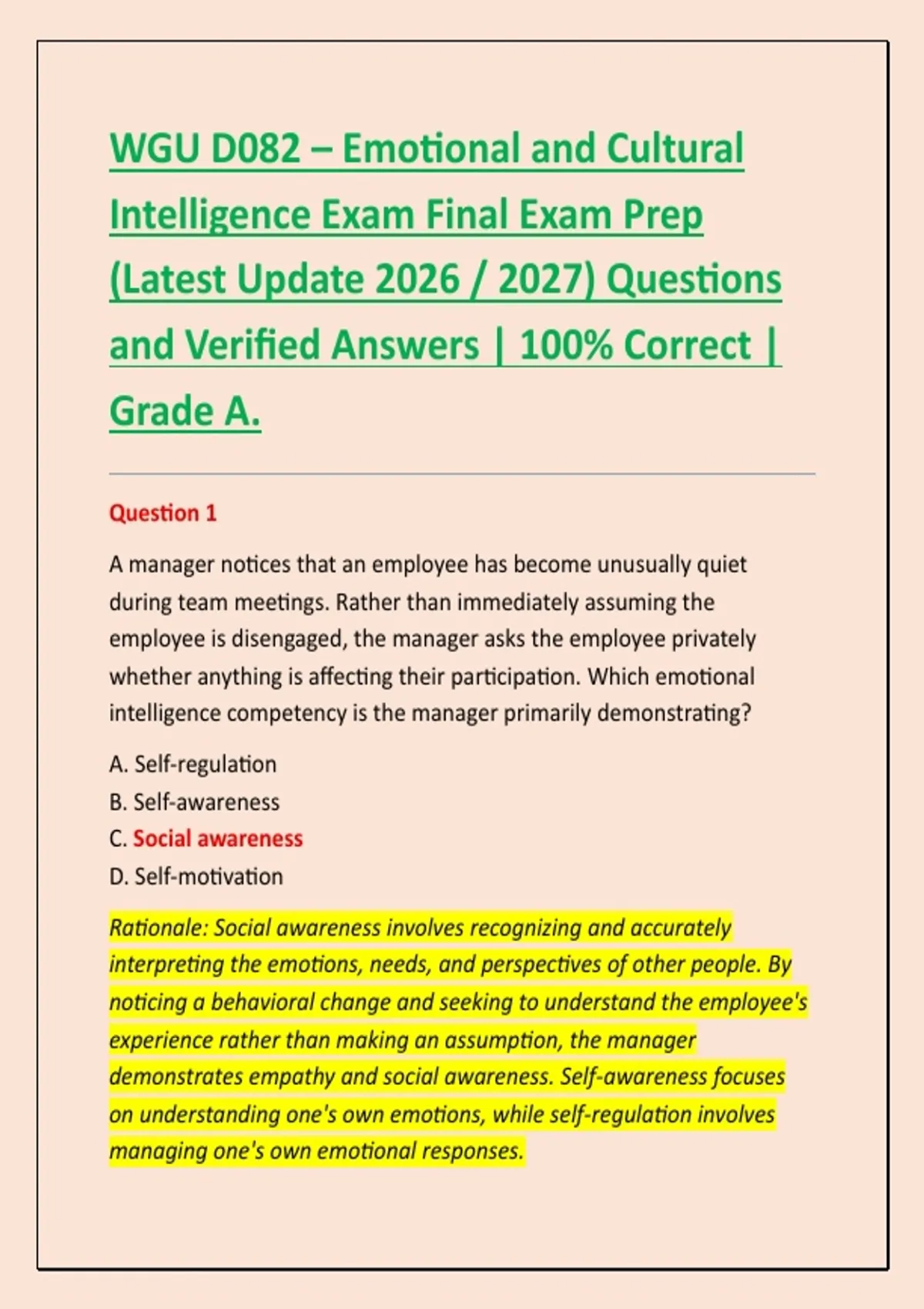 WGU D082 – Emotional and Cultural Intelligence Exam Final Exam Prep (Latest Update 2026 / 2027) Questions and Verified Answers | 100% Correct | Grade A.

Question 1

A manager notices that an employee has become unusually quiet during team meetings. Rather than immediately assuming the employee is disengaged, the manager asks the employee privately whether anything is affecting their participation. Which emotional intelligence competency is the manager primarily demonstrating?

A. Self-regulation
B. Self-awareness
C. Social awareness
D. Self-motivation

Rationale: Social awareness involves recognizing and accurately interpreting the emotions, needs, and perspectives of other people. By noticing a behavioral change and seeking to understand the employee's experience rather than making an assumption, the manager demonstrates empathy and social awareness. Self-awareness focuses on understanding one's own emotions, while self-regulation involves managing one's own emotional responses.